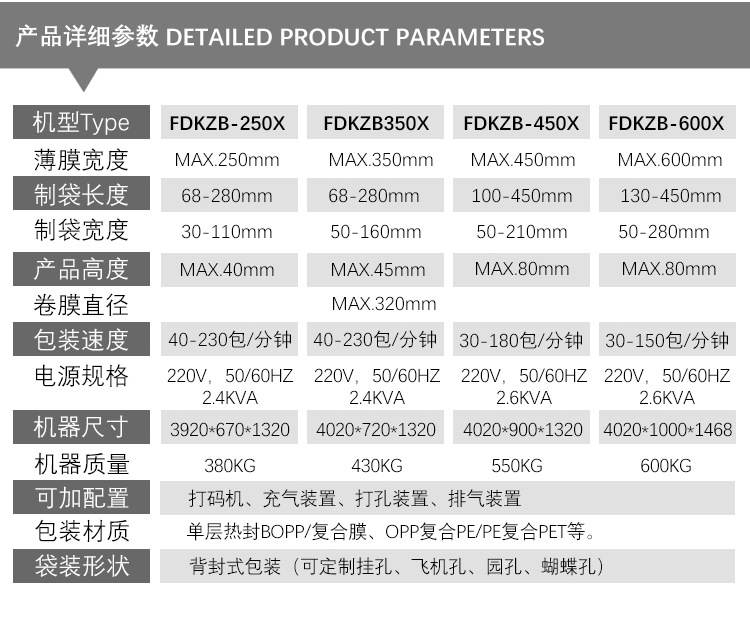 产品详细参数 DETAILED PRODUCT PARAMETERS

| 机型Type | FDKZB-250X | FDKZB350X | FDKZB-450X | FDKZB-600X |
|---|---|---|---|---|
| 薄膜宽度 | MAX.250mm | MAX.350mm | MAX.450mm | MAX.600mm |
| 制袋长度 | 68-280mm | 68-280mm | 100-450mm | 130-450mm |
| 制袋宽度 | 30-110mm | 50-160mm | 50-210mm | 50-280mm |
| 产品高度 | MAX.40mm | MAX.45mm | MAX.80mm | MAX.80mm |
| 卷膜直径 | MAX.320mm | | | |
| 包装速度 | 40-230包/分钟 | 40-230包/分钟 | 30-180包/分钟 | 30-150包/分钟 |
| 电源规格 | 220V，50/60HZ 2.4KVA | 220V，50/60HZ 2.4KVA | 220V，50/60HZ 2.6KVA | 220V，50/60HZ 2.6KVA |
| 机器尺寸 | 3920*670*1320 | 4020*720*1320 | 4020*900*1320 | 4020*1000*1468 |
| 机器质量 | 380KG | 430KG | 550KG | 600KG |
| 可加配置 | 打码机、充气装置、打孔装置、排气装置 | | | |
| 包装材质 | 单层热封BOPP/复合膜、OPP复合PE/PE复合PET等。 | | | |
| 袋装形状 | 背封式包装（可定制挂孔、飞机孔、园孔、蝴蝶孔） | | | |